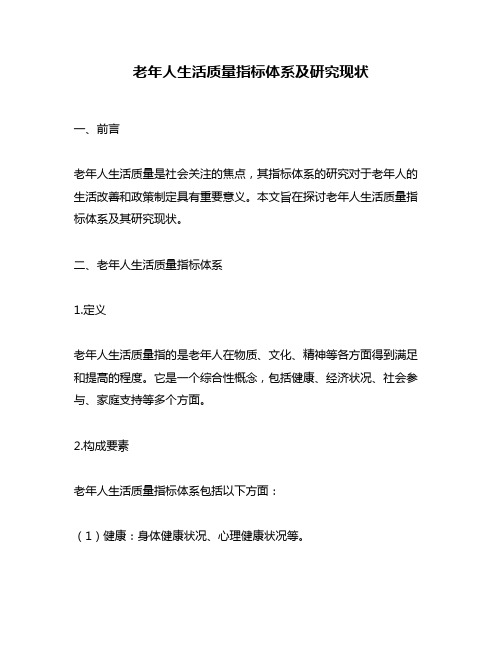 老年人生活质量指标体系及研究现状

一、前言

老年人生活质量是社会关注的焦点，其指标体系的研究对于老年人的生活改善和政策制定具有重要意义。本文旨在探讨老年人生活质量指标体系及其研究现状。

二、老年人生活质量指标体系

1.定义

老年人生活质量指的是老年人在物质、文化、精神等各方面得到满足和提高的程度。它是一个综合性概念，包括健康、经济状况、社会参与、家庭支持等多个方面。

2.构成要素

老年人生活质量指标体系包括以下方面：

（1）健康：身体健康状况、心理健康状况等。